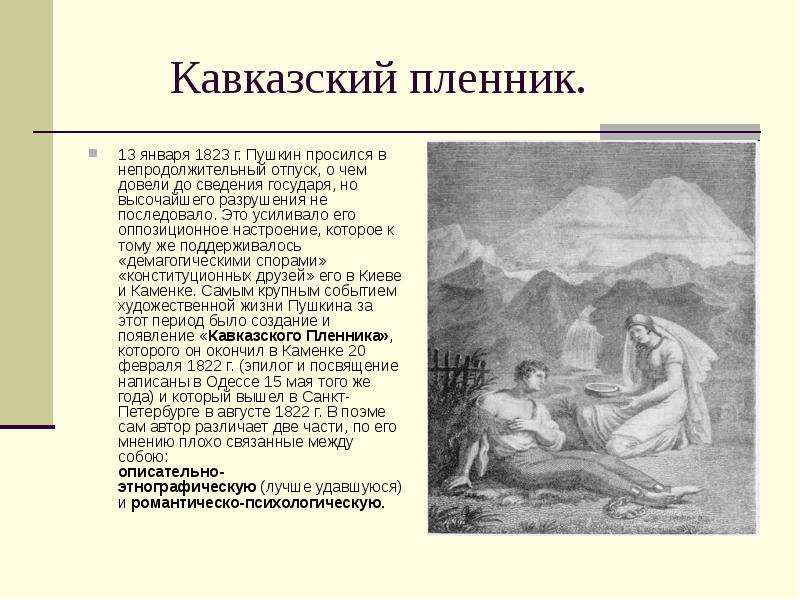 Кавказский пленник.

13 января 1823 г. Пушкин просился в непродолжительный отпуск, о чем довели до сведения государя, но высочайшего разрушения не последовало. Это усиливало его оппозиционное настроение, которое к тому же поддерживалось «демагогическими спорами» «конституционных друзей» его в Киеве и Каменке. Самым крупным событием художественной жизни Пушкина за этот период было создание и появление «Кавказского Пленника», которого он окончил в Каменке 20 февраля 1822 г. (эпилог и посвящение написаны в Одессе 15 мая того же года) и который вышел в Санкт-Петербурге в августе 1822 г. В поэме сам автор различает две части, по его мнению плохо связанные между собою: описательно-этнографическую (лучше удавшуюся) и романтическо-психологическую.